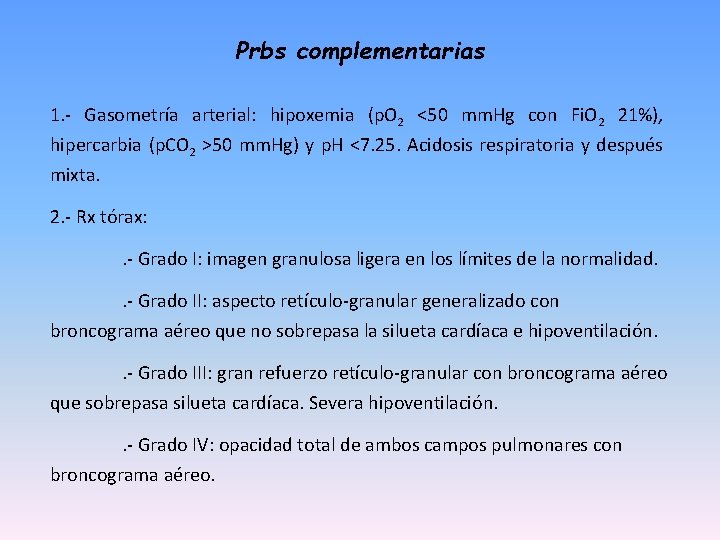 Prbs complementarias

1.- Gasometría arterial: hipoxemia ($pO_2$ <50 mmHg con $FiO_2$ 21%), hipercarbia ($pCO_2$ >50 mmHg) y pH <7.25. Acidosis respiratoria y después mixta.

2.- Rx tórax:

.- Grado I: imagen granulosa ligera en los límites de la normalidad.

.- Grado II: aspecto retículo-granular generalizado con broncograma aéreo que no sobrepasa la silueta cardíaca e hipoventilación.

.- Grado III: gran refuerzo retículo-granular con broncograma aéreo que sobrepasa silueta cardíaca. Severa hipoventilación.

.- Grado IV: opacidad total de ambos campos pulmonares con broncograma aéreo.